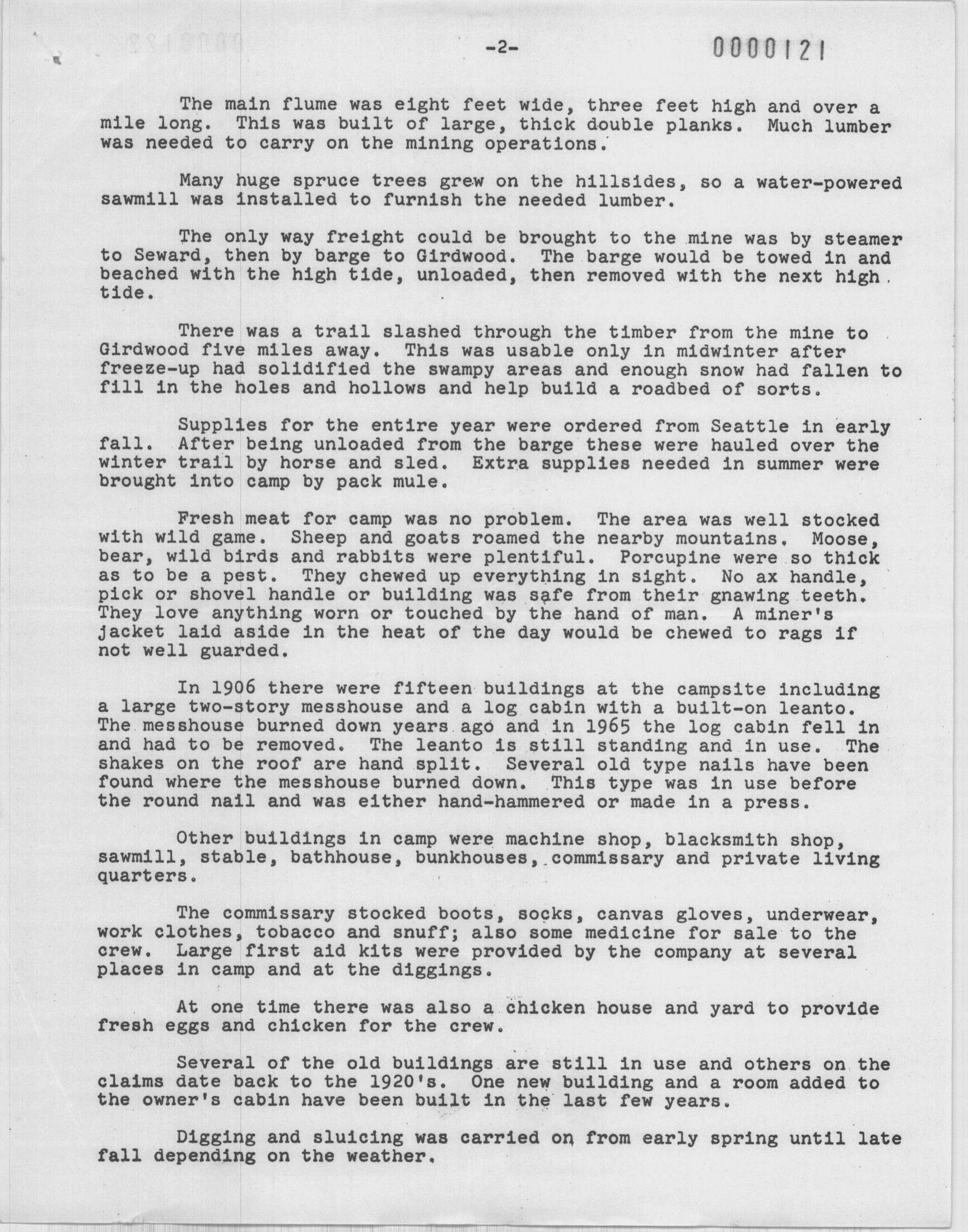 -2-

0000121

The main flume was eight feet wide, three feet high and over a mile long. This was built of large, thick double planks. Much lumber was needed to carry on the mining operations.

Many huge spruce trees grew on the hillsides, so a water-powered sawmill was installed to furnish the needed lumber.

The only way freight could be brought to the mine was by steamer to Seward, then by barge to Girdwood. The barge would be towed in and beached with the high tide, unloaded, then removed with the next high tide.

There was a trail slashed through the timber from the mine to Girdwood five miles away. This was usable only in midwinter after freeze-up had solidified the swampy areas and enough snow had fallen to fill in the holes and hollows and help build a roadbed of sorts.

Supplies for the entire year were ordered from Seattle in early fall. After being unloaded from the barge these were hauled over the winter trail by horse and sled. Extra supplies needed in summer were brought into camp by pack mule.

Fresh meat for camp was no problem. The area was well stocked with wild game. Sheep and goats roamed the nearby mountains. Moose, bear, wild birds and rabbits were plentiful. Porcupine were so thick as to be a pest. They chewed up everything in sight. No ax handle, pick or shovel handle or building was safe from their gnawing teeth. They love anything worn or touched by the hand of man. A miner's jacket laid aside in the heat of the day would be chewed to rags if not well guarded.

In 1906 there were fifteen buildings at the campsite including a large two-story messhouse and a log cabin with a built-on leanto. The messhouse burned down years ago and in 1965 the log cabin fell in and had to be removed. The leanto is still standing and in use. The shakes on the roof are hand split. Several old type nails have been found where the messhouse burned down. This type was in use before the round nail and was either hand-hammered or made in a press.

Other buildings in camp were machine shop, blacksmith shop, sawmill, stable, bathhouse, bunkhouses, commissary and private living quarters.

The commissary stocked boots, socks, canvas gloves, underwear, work clothes, tobacco and snuff; also some medicine for sale to the crew. Large first aid kits were provided by the company at several places in camp and at the diggings.

At one time there was also a chicken house and yard to provide fresh eggs and chicken for the crew.

Several of the old buildings are still in use and others on the claims date back to the 1920's. One new building and a room added to the owner's cabin have been built in the last few years.

Digging and sluicing was carried on from early spring until late fall depending on the weather.